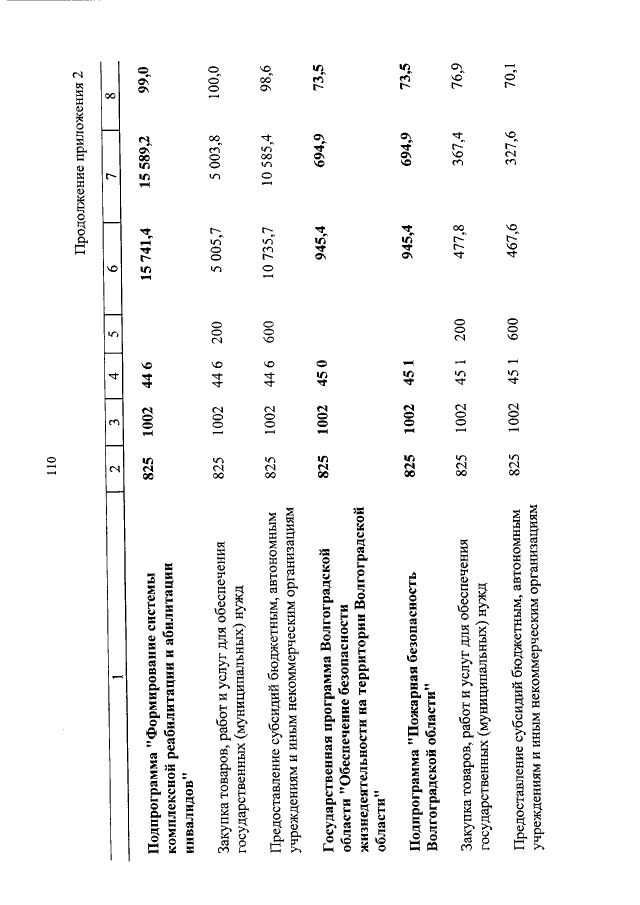 110

Продолжение приложения 2

| 1 | 2 | 3 | 4 | 5 | 6 | 7 | 8 |
|---|---|---|---|---|---|---|---|
| **Подпрограмма "Формирование системы комплексной реабилитации и абилитации инвалидов"** | **825** | **1002** | **44 6** | | **15 741,4** | **15 589,2** | **99,0** |
| Закупка товаров, работ и услуг для обеспечения государственных (муниципальных) нужд | 825 | 1002 | 44 6 | 200 | 5 005,7 | 5 003,8 | 100,0 |
| Предоставление субсидий бюджетным, автономным учреждениям и иным некоммерческим организациям | 825 | 1002 | 44 6 | 600 | 10 735,7 | 10 585,4 | 98,6 |
| **Государственная программа Волгоградской области "Обеспечение безопасности жизнедеятельности на территории Волгоградской области"** | **825** | **1002** | **45 0** | | **945,4** | **694,9** | **73,5** |
| **Подпрограмма "Пожарная безопасность Волгоградской области"** | **825** | **1002** | **45 1** | | **945,4** | **694,9** | **73,5** |
| Закупка товаров, работ и услуг для обеспечения государственных (муниципальных) нужд | 825 | 1002 | 45 1 | 200 | 477,8 | 367,4 | 76,9 |
| Предоставление субсидий бюджетным, автономным учреждениям и иным некоммерческим организациям | 825 | 1002 | 45 1 | 600 | 467,6 | 327,6 | 70,1 |